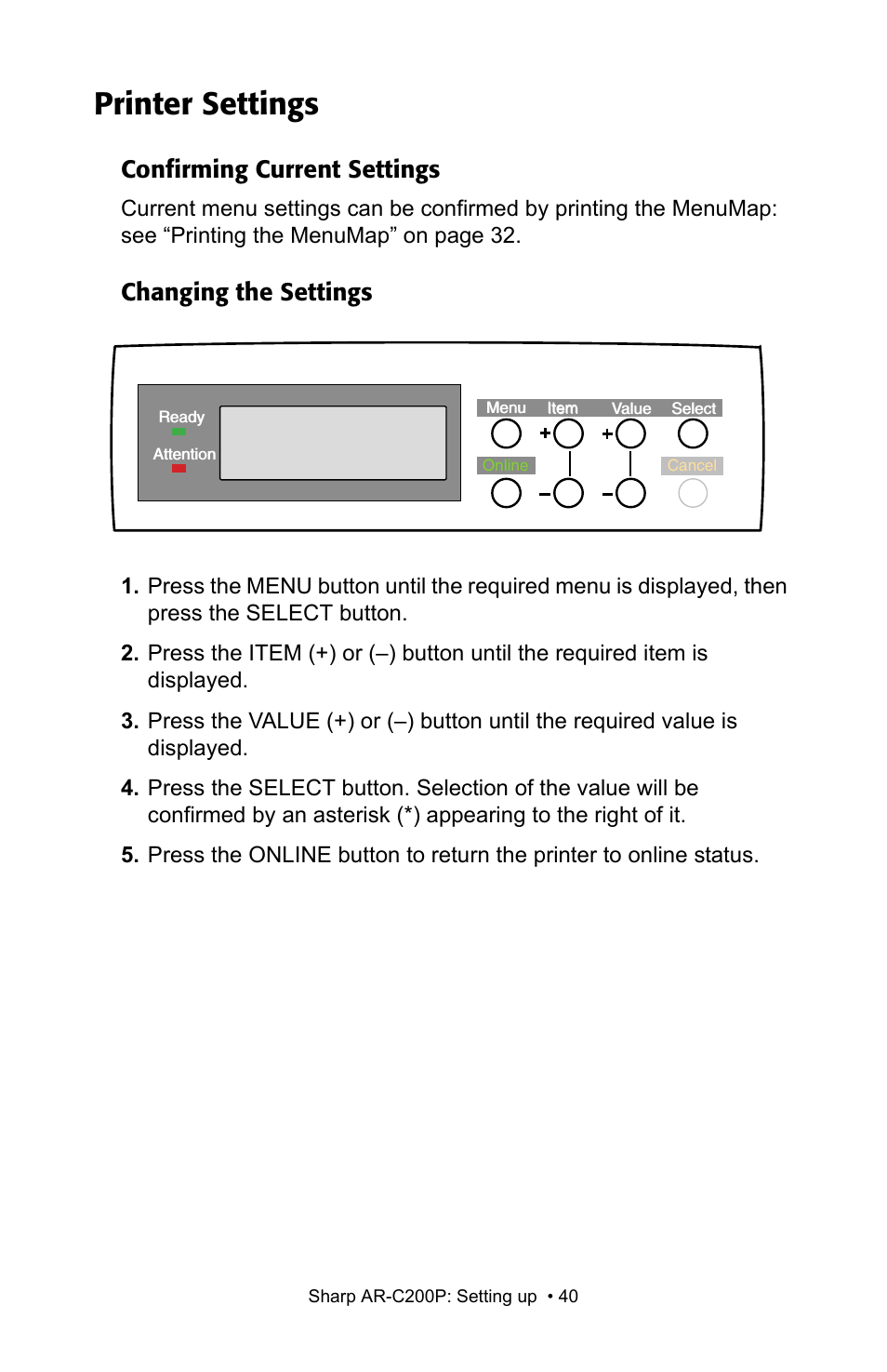 Printer Settings

Confirming Current Settings

Current menu settings can be confirmed by printing the MenuMap: see “Printing the MenuMap” on page 32.

Changing the Settings

Ready
Attention

Menu Item Value Select
+ +
Online Cancel
– –

1. Press the MENU button until the required menu is displayed, then press the SELECT button.

2. Press the ITEM (+) or (–) button until the required item is displayed.

3. Press the VALUE (+) or (–) button until the required value is displayed.

4. Press the SELECT button. Selection of the value will be confirmed by an asterisk (*) appearing to the right of it.

5. Press the ONLINE button to return the printer to online status.

Sharp AR-C200P: Setting up • 40